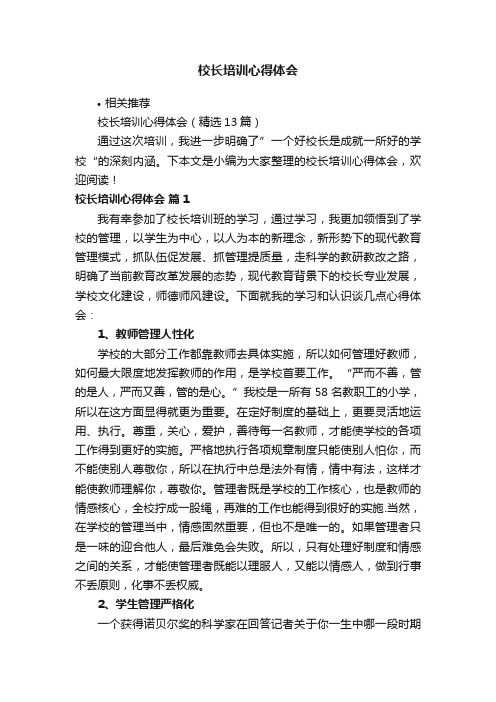 校长培训心得体会

• 相关推荐

校长培训心得体会（精选13篇）

通过这次培训，我进一步明确了”一个好校长是成就一所好的学校“的深刻内涵。下本文是小编为大家整理的校长培训心得体会，欢迎阅读！

校长培训心得体会 篇1

我有幸参加了校长培训班的学习，通过学习，我更加领悟到了学校的管理，以学生为中心，以人为本的新理念，新形势下的现代教育管理模式，抓队伍促发展、抓管理提质量，走科学的教研教改之路，明确了当前教育改革发展的态势，现代教育背景下的校长专业发展，学校文化建设，师德师风建设。下面就我的学习和认识谈几点心得体会：

1、教师管理人性化

学校的大部分工作都靠教师去具体实施，所以如何管理好教师，如何最大限度地发挥教师的作用，是学校首要工作。“严而不善，管的是人，严而又善，管的是心。”我校是一所有58名教职工的小学，所以在这方面显得就更为重要。在定好制度的基础上，更要灵活地运用、执行。尊重，关心，爱护，善待每一名教师，才能使学校的各项工作得到更好的实施。严格地执行各项规章制度只能使别人怕你，而不能使别人尊敬你，所以在执行中总是法外有情，情中有法，这样才能使教师理解你，尊敬你。管理者既是学校的工作核心，也是教师的情感核心，全校拧成一股绳，再难的工作也能得到很好的实施.当然，在学校的管理当中，情感固然重要，但也不是唯一的。如果管理者只是一味的迎合他人，最后难免会失败。所以，只有处理好制度和情感之间的关系，才能使管理者既能以理服人，又能以情感人，做到行事不丢原则，化事不丢权威。

2、学生管理严格化

一个获得诺贝尔奖的科学家在回答记者关于你一生中哪一段时期